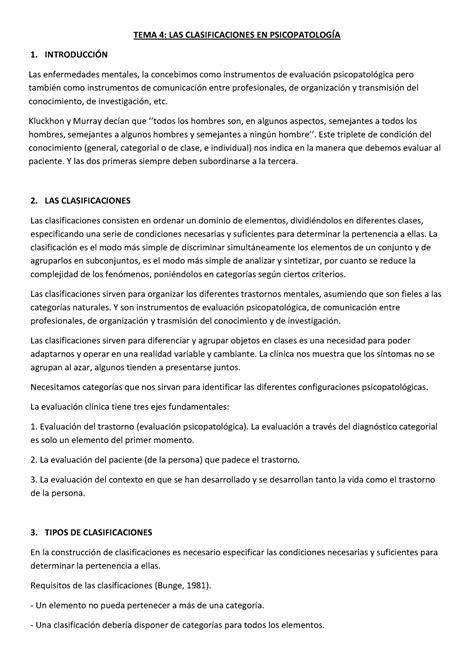 TEMA 4: LAS CLASIFICACIONES EN PSICOPATOLOGÍA

1. INTRODUCCIÓN

Las enfermedades mentales, la concebimos como instrumentos de evaluación psicopatológica pero también como instrumentos de comunicación entre profesionales, de organización y transmisión del conocimiento, de investigación, etc.

Kluckhon y Murray decían que ''todos los hombres son, en algunos aspectos, semejantes a todos los hombres, semejantes a algunos hombres y semejantes a ningún hombre''. Este triplete de condición del conocimiento (general, categorial o de clase, e individual) nos indica en la manera que debemos evaluar al paciente. Y las dos primeras siempre deben subordinarse a la tercera.

2. LAS CLASIFICACIONES

Las clasificaciones consisten en ordenar un dominio de elementos, dividiéndolos en diferentes clases, especificando una serie de condiciones necesarias y suficientes para determinar la pertenencia a ellas. La clasificación es el modo más simple de discriminar simultáneamente los elementos de un conjunto y de agruparlos en subconjuntos, es el modo más simple de analizar y sintetizar, por cuanto se reduce la complejidad de los fenómenos, poniéndolos en categorías según ciertos criterios.

Las clasificaciones sirven para organizar los diferentes trastornos mentales, asumiendo que son fieles a las categorías naturales. Y son instrumentos de evaluación psicopatológica, de comunicación entre profesionales, de organización y trasmisión del conocimiento y de investigación.

Las clasificaciones sirven para diferenciar y agrupar objetos en clases es una necesidad para poder adaptarnos y operar en una realidad variable y cambiante. La clínica nos muestra que los síntomas no se agrupan al azar, algunos tienden a presentarse juntos.

Necesitamos categorías que nos sirvan para identificar las diferentes configuraciones psicopatológicas.

La evaluación clínica tiene tres ejes fundamentales:

1. Evaluación del trastorno (evaluación psicopatológica). La evaluación a través del diagnóstico categorial es solo un elemento del primer momento.

2. La evaluación del paciente (de la persona) que padece el trastorno.

3. La evaluación del contexto en que se han desarrollado y se desarrollan tanto la vida como el trastorno de la persona.

3. TIPOS DE CLASIFICACIONES

En la construcción de clasificaciones es necesario especificar las condiciones necesarias y suficientes para determinar la pertenencia a ellas.

Requisitos de las clasificaciones (Bunge, 1981).

- Un elemento no pueda pertenecer a más de una categoría.

- Una clasificación debería disponer de categorías para todos los elementos.